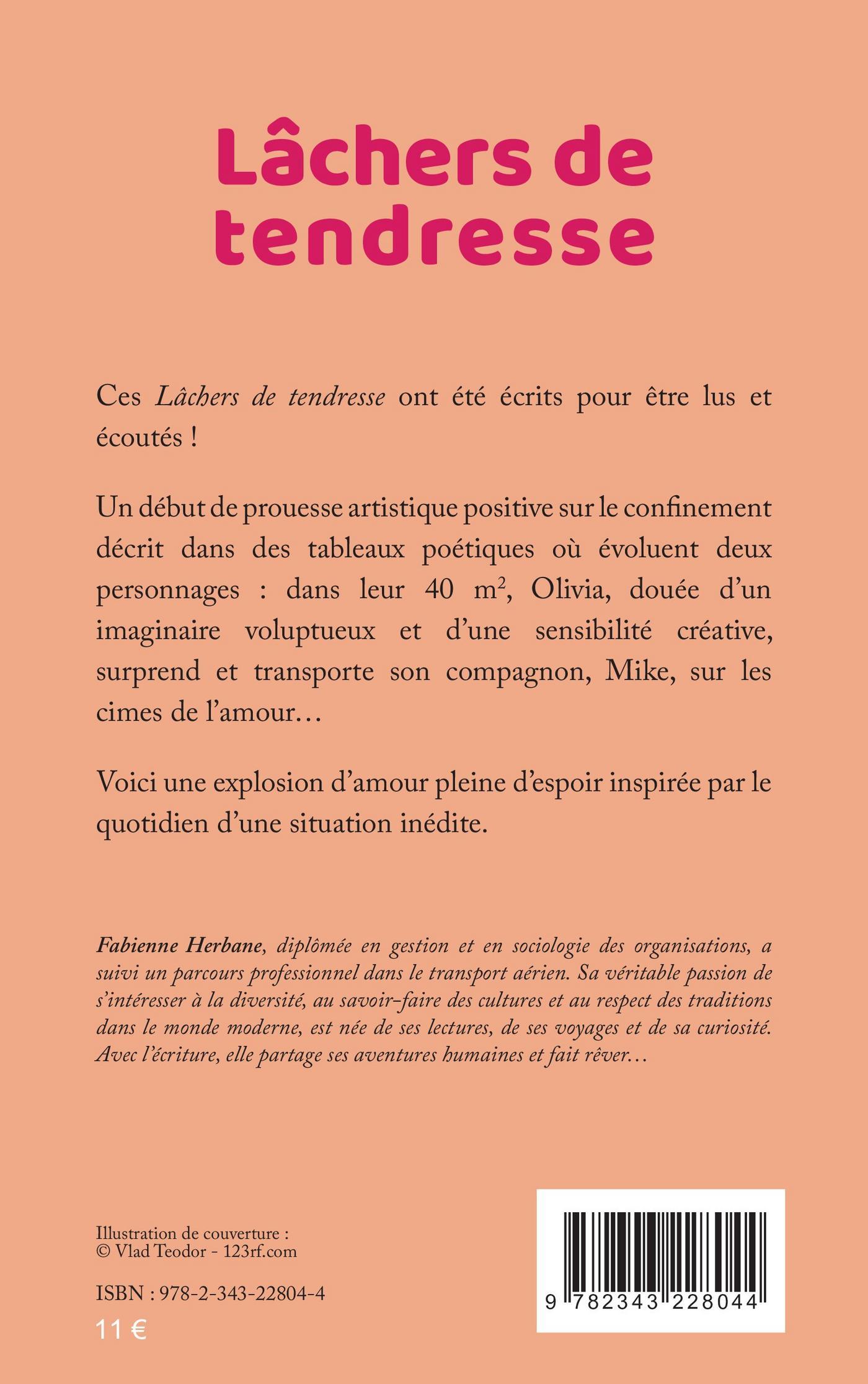 Lâchers de tendresse

Ces Lâchers de tendresse ont été écrits pour être lus et écoutés !

Un début de prouesse artistique positive sur le confinement décrit dans des tableaux poétiques où évoluent deux personnages : dans leur 40 $m^2$, Olivia, douée d'un imaginaire voluptueux et d'une sensibilité créative, surprend et transporte son compagnon, Mike, sur les cimes de l'amour…

Voici une explosion d'amour pleine d'espoir inspirée par le quotidien d'une situation inédite.

Fabienne Herbane, diplômée en gestion et en sociologie des organisations, a suivi un parcours professionnel dans le transport aérien. Sa véritable passion de s'intéresser à la diversité, au savoir-faire des cultures et au respect des traditions dans le monde moderne, est née de ses lectures, de ses voyages et de sa curiosité. Avec l'écriture, elle partage ses aventures humaines et fait rêver…

Illustration de couverture :
© Vlad Teodor - 123rf.com

ISBN : 978-2-343-22804-4

11 €

9 782343 228044